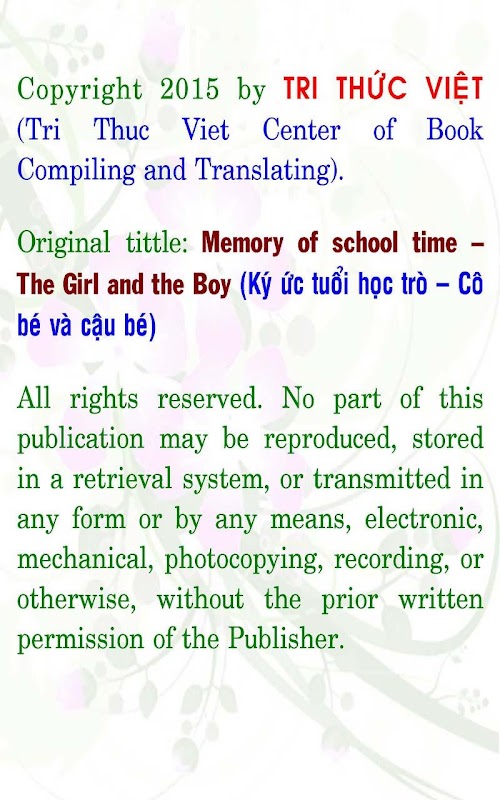 Copyright 2015 by TRI THỨC VIỆT (Tri Thuc Viet Center of Book Compiling and Translating).

Original tittle: Memory of school time – The Girl and the Boy (Ký ức tuổi học trò – Cô bé và cậu bé)

All rights reserved. No part of this publication may be reproduced, stored in a retrieval system, or transmitted in any form or by any means, electronic, mechanical, photocopying, recording, or otherwise, without the prior written permission of the Publisher.